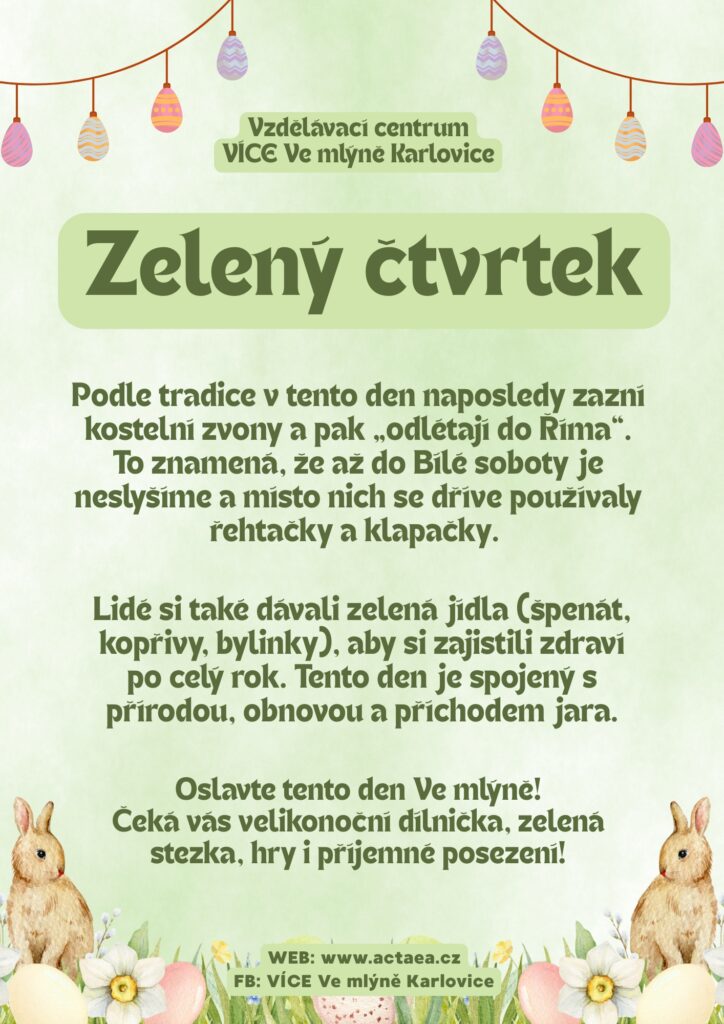 Vzdělávací centrum
VÍCE Ve mlýně Karlovice

Zelený čtvrtek

Podle tradice v tento den naposledy zazní kostelní zvony a pak „odlétají do Říma“. To znamená, že až do Bílé soboty je neslyšíme a místo nich se dříve používaly řehtačky a klapačky.

Lidé si také dávali zelená jídla (špenát, kopřivy, bylinky), aby si zajistili zdraví po celý rok. Tento den je spojený s přírodou, obnovou a příchodem jara.

Oslavte tento den Ve mlýně!
Čeká vás velikonoční dílnička, zelená stezka, hry i příjemné posezení!

WEB: www.actaea.cz
FB: VÍCE Ve mlýně Karlovice